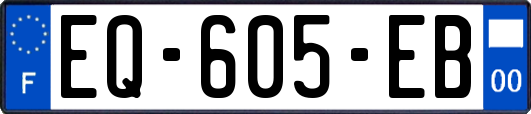 F
EQ-605-EB
00